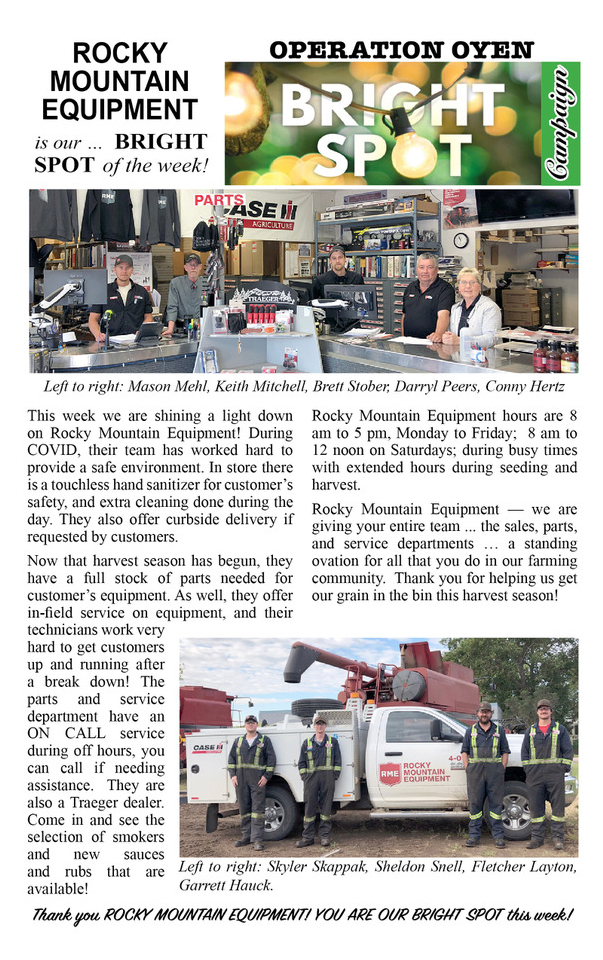 ROCKY MOUNTAIN EQUIPMENT

is our ... BRIGHT SPOT of the week!

OPERATION OYEN

BRIGHT SPOT

Campaign

PARTS CASE IH AGRICULTURE

TRAEGER

Left to right: Mason Mehl, Keith Mitchell, Brett Stober, Darryl Peers, Conny Hertz

This week we are shining a light down on Rocky Mountain Equipment! During COVID, their team has worked hard to provide a safe environment. In store there is a touchless hand sanitizer for customer's safety, and extra cleaning done during the day. They also offer curbside delivery if requested by customers.

Now that harvest season has begun, they have a full stock of parts needed for customer's equipment. As well, they offer in-field service on equipment, and their technicians work very hard to get customers up and running after a break down! The parts and service department have an ON CALL service during off hours, you can call if needing assistance. They are also a Traeger dealer. Come in and see the selection of smokers and new sauces and rubs that are available!

Rocky Mountain Equipment hours are 8 am to 5 pm, Monday to Friday; 8 am to 12 noon on Saturdays; during busy times with extended hours during seeding and harvest.

Rocky Mountain Equipment — we are giving your entire team ... the sales, parts, and service departments … a standing ovation for all that you do in our farming community. Thank you for helping us get our grain in the bin this harvest season!

CASE IH

RME ROCKY MOUNTAIN EQUIPMENT

Left to right: Skyler Skappak, Sheldon Snell, Fletcher Layton, Garrett Hauck.

Thank you ROCKY MOUNTAIN EQUIPMENT! YOU ARE OUR BRIGHT SPOT this week!